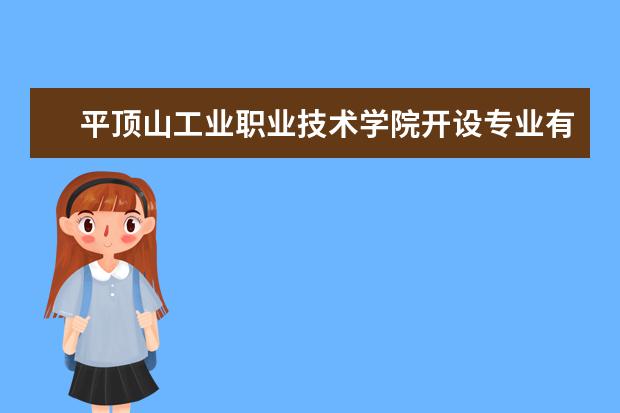 平顶山工业职业技术学院开设专业有